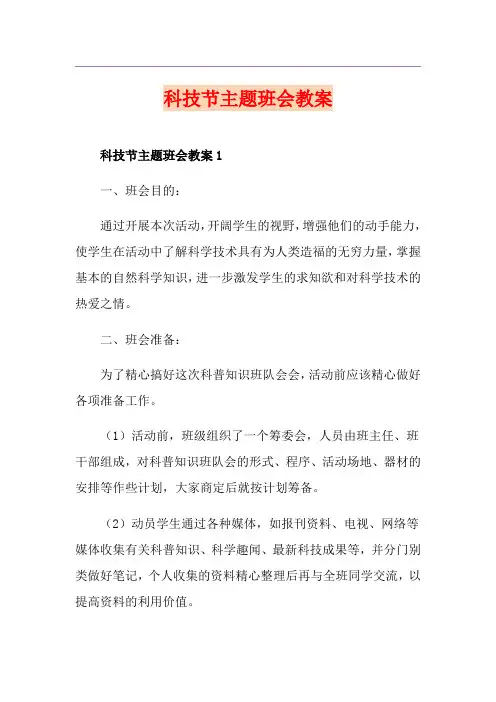 科技节主题班会教案

科技节主题班会教案 1

一、班会目的：

通过开展本次活动，开阔学生的视野，增强他们的动手能力，使学生在活动中了解科学技术具有为人类造福的无穷力量，掌握基本的自然科学知识，进一步激发学生的求知欲和对科学技术的热爱之情。

二、班会准备：

为了精心搞好这次科普知识班队会会，活动前应该精心做好各项准备工作。

（1）活动前，班级组织了一个筹委会，人员由班主任、班干部组成，对科普知识班队会的形式、程序、活动场地、器材的安排等作些计划，大家商定后就按计划筹备。

（2）动员学生通过各种媒体，如报刊资料、电视、网络等媒体收集有关科普知识、科学趣闻、最新科技成果等，并分门别类做好笔记，个人收集的资料精心整理后再与全班同学交流，以提高资料的利用价值。